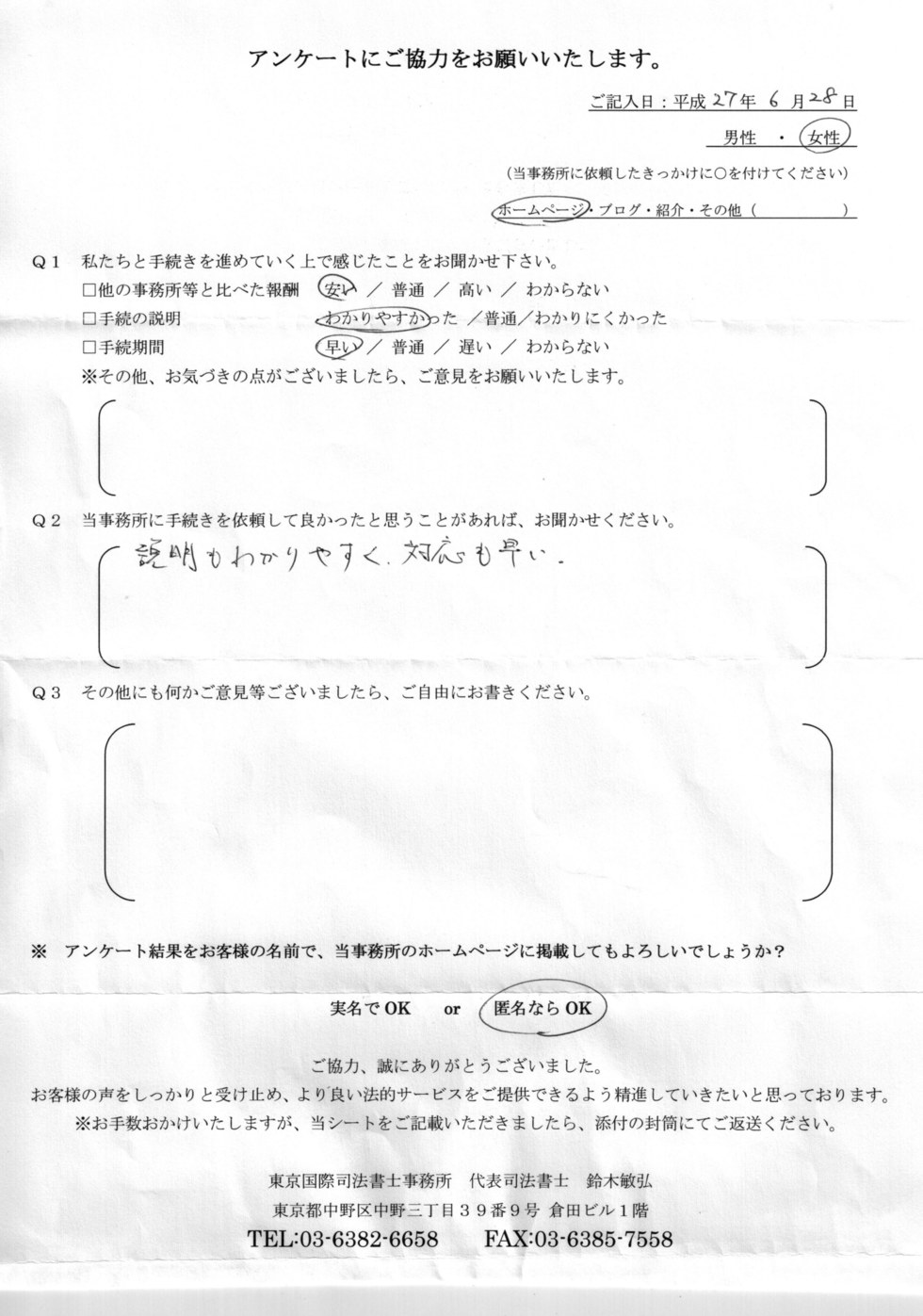 アンケートにご協力をお願いいたします。

ご記入日：平成 27 年 6 月 28 日

男性 ・ 女性

（当事務所に依頼したきっかけに○を付けてください）

ホームページ・ブログ・紹介・その他（　　　　）

Q１　私たちと手続きを進めていく上で感じたことをお聞かせ下さい。

□他の事務所等と比べた報酬　安い ／ 普通 ／ 高い ／ わからない

□手続の説明　わかりやすかった ／普通／わかりにくかった

□手続期間　早い ／ 普通 ／ 遅い ／ わからない

※その他、お気づきの点がございましたら、ご意見をお願いいたします。

Q２　当事務所に手続きを依頼して良かったと思うことがあれば、お聞かせください。

説明もわかりやすく、対応も早い。

Q３　その他にも何かご意見等ございましたら、ご自由にお書きください。

※　アンケート結果をお客様の名前で、当事務所のホームページに掲載してもよろしいでしょうか？

実名でOK　or　匿名ならOK

ご協力、誠にありがとうございました。

お客様の声をしっかりと受け止め、より良い法的サービスをご提供できるよう精進していきたいと思っております。

※お手数おかけいたしますが、当シートをご記載いただきましたら、添付の封筒にてご返送ください。

東京国際司法書士事務所　代表司法書士　鈴木敏弘

東京都中野区中野三丁目３９番９号 倉田ビル１階

TEL:03-6382-6658　FAX:03-6385-7558